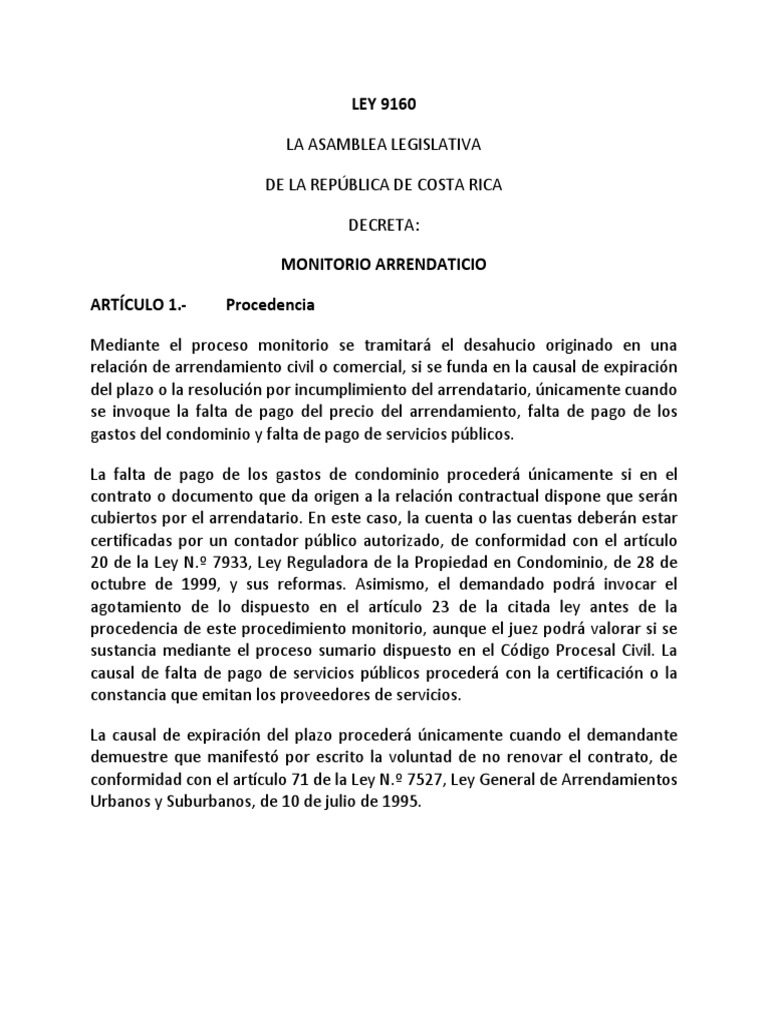 LEY 9160

LA ASAMBLEA LEGISLATIVA

DE LA REPÚBLICA DE COSTA RICA

DECRETA:

MONITORIO ARRENDATICIO

ARTÍCULO 1.- Procedencia

Mediante el proceso monitorio se tramitará el desahucio originado en una relación de arrendamiento civil o comercial, si se funda en la causal de expiración del plazo o la resolución por incumplimiento del arrendatario, únicamente cuando se invoque la falta de pago del precio del arrendamiento, falta de pago de los gastos del condominio y falta de pago de servicios públicos.

La falta de pago de los gastos de condominio procederá únicamente si en el contrato o documento que da origen a la relación contractual dispone que serán cubiertos por el arrendatario. En este caso, la cuenta o las cuentas deberán estar certificadas por un contador público autorizado, de conformidad con el artículo 20 de la Ley N.º 7933, Ley Reguladora de la Propiedad en Condominio, de 28 de octubre de 1999, y sus reformas. Asimismo, el demandado podrá invocar el agotamiento de lo dispuesto en el artículo 23 de la citada ley antes de la procedencia de este procedimiento monitorio, aunque el juez podrá valorar si se sustancia mediante el proceso sumario dispuesto en el Código Procesal Civil. La causal de falta de pago de servicios públicos procederá con la certificación o la constancia que emitan los proveedores de servicios.

La causal de expiración del plazo procederá únicamente cuando el demandante demuestre que manifestó por escrito la voluntad de no renovar el contrato, de conformidad con el artículo 71 de la Ley N.º 7527, Ley General de Arrendamientos Urbanos y Suburbanos, de 10 de julio de 1995.